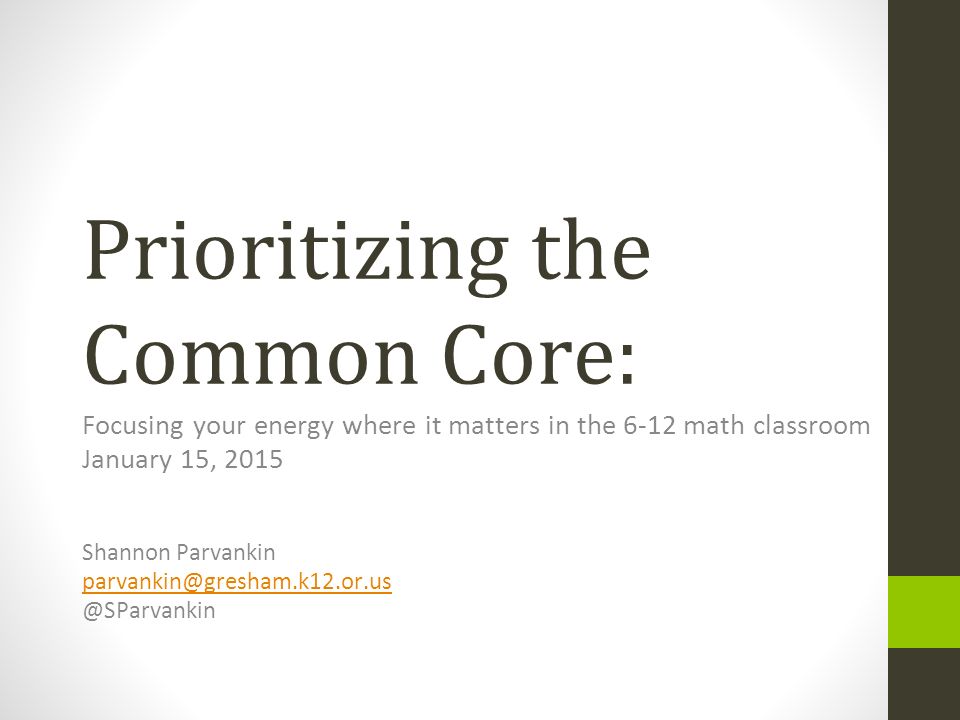 Prioritizing the Common Core:

Focusing your energy where it matters in the 6-12 math classroom
January 15, 2015

Shannon Parvankin
parvankin@gresham.k12.or.us
@SParvankin